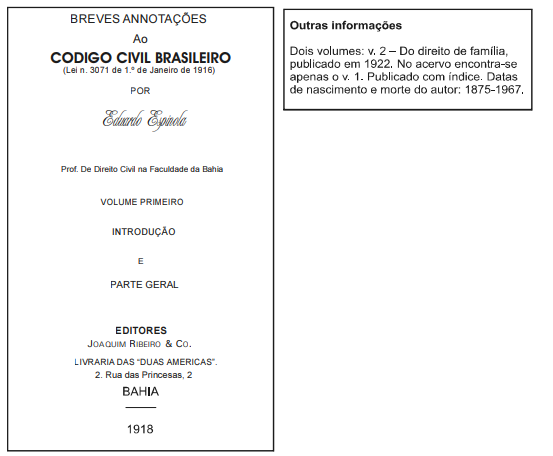 BREVES ANNOTAÇÕES

Ao

CODIGO CIVIL BRASILEIRO
(Lei n. 3071 de 1.º de Janeiro de 1916)

POR

Eduardo Espinola

Prof. De Direito Civil na Faculdade da Bahia

VOLUME PRIMEIRO

INTRODUÇÃO

E

PARTE GERAL

EDITORES
JOAQUIM RIBEIRO & CO.
LIVRARIA DAS "DUAS AMERICAS".
2. Rua das Princesas, 2
BAHIA

1918

Outras informações

Dois volumes: v. 2 – Do direito de família, publicado em 1922. No acervo encontra-se apenas o v. 1. Publicado com índice. Datas de nascimento e morte do autor: 1875-1967.